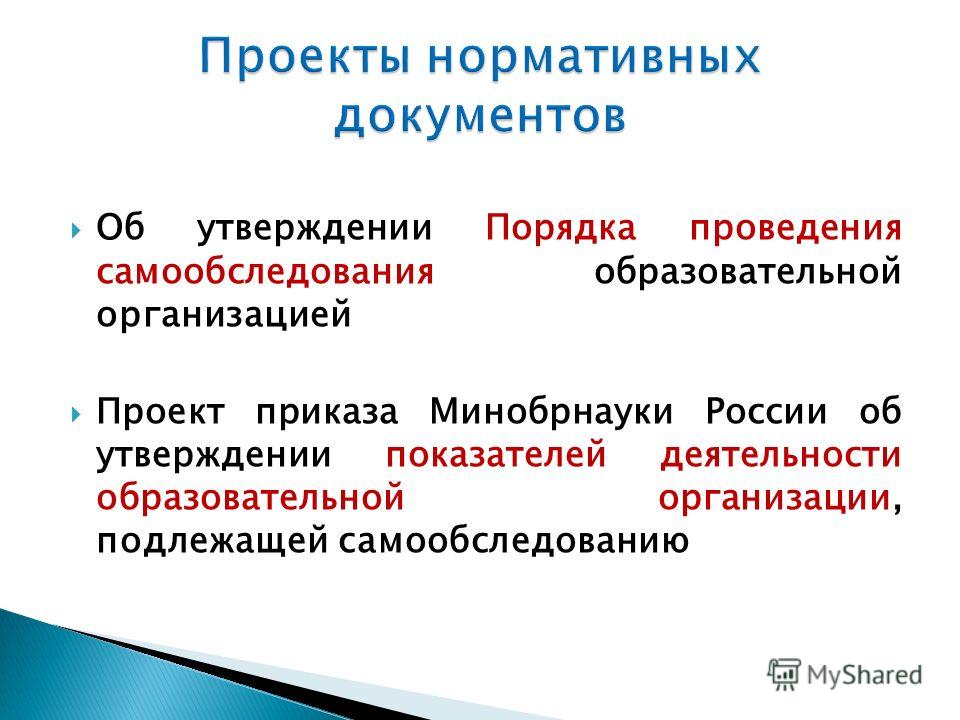 Проекты нормативных документов

Об утверждении Порядка проведения самообследования образовательной организацией

Проект приказа Минобрнауки России об утверждении показателей деятельности образовательной организации, подлежащей самообследованию

MyShared